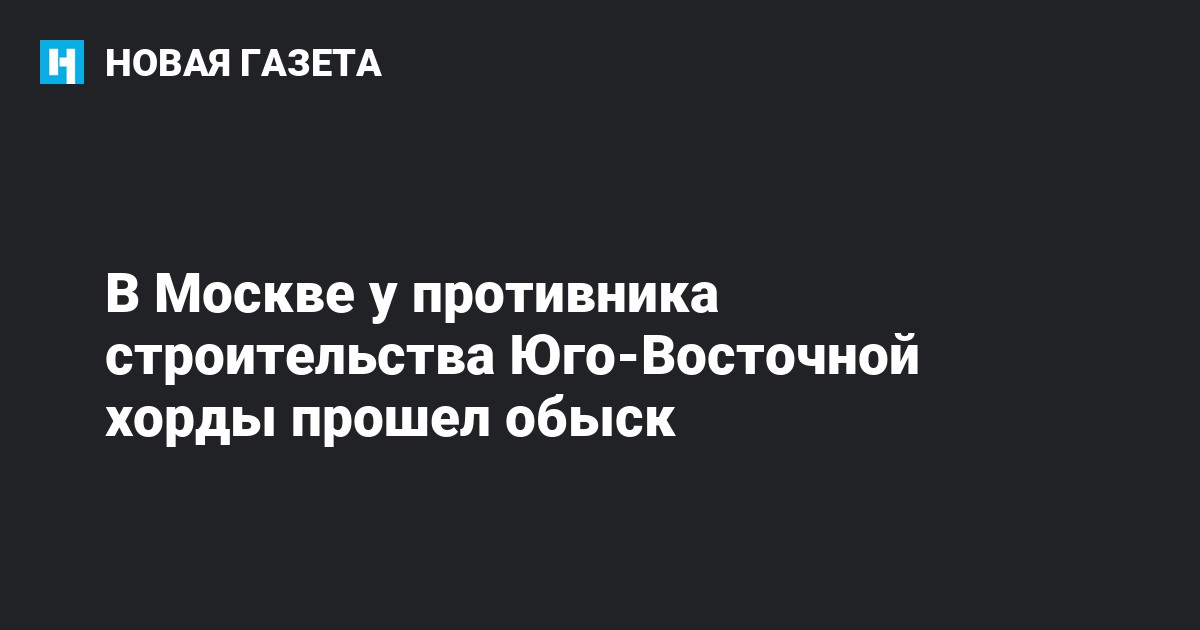 НОВАЯ ГАЗЕТА

В Москве у противника строительства Юго-Восточной хорды прошел обыск